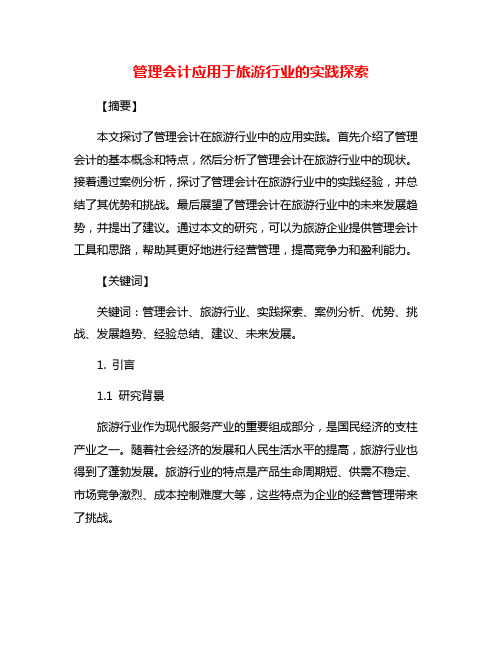 管理会计应用于旅游行业的实践探索

【摘要】

本文探讨了管理会计在旅游行业中的应用实践。首先介绍了管理会计的基本概念和特点，然后分析了管理会计在旅游行业中的现状。接着通过案例分析，探讨了管理会计在旅游行业中的实践经验，并总结了其优势和挑战。最后展望了管理会计在旅游行业中的未来发展趋势，并提出了建议。通过本文的研究，可以为旅游企业提供管理会计工具和思路，帮助其更好地进行经营管理，提高竞争力和盈利能力。

【关键词】

关键词：管理会计、旅游行业、实践探索、案例分析、优势、挑战、发展趋势、经验总结、建议、未来发展。

1. 引言

1.1 研究背景

旅游行业作为现代服务产业的重要组成部分，是国民经济的支柱产业之一。随着社会经济的发展和人民生活水平的提高，旅游行业也得到了蓬勃发展。旅游行业的特点是产品生命周期短、供需不稳定、市场竞争激烈、成本控制难度大等，这些特点为企业的经营管理带来了挑战。